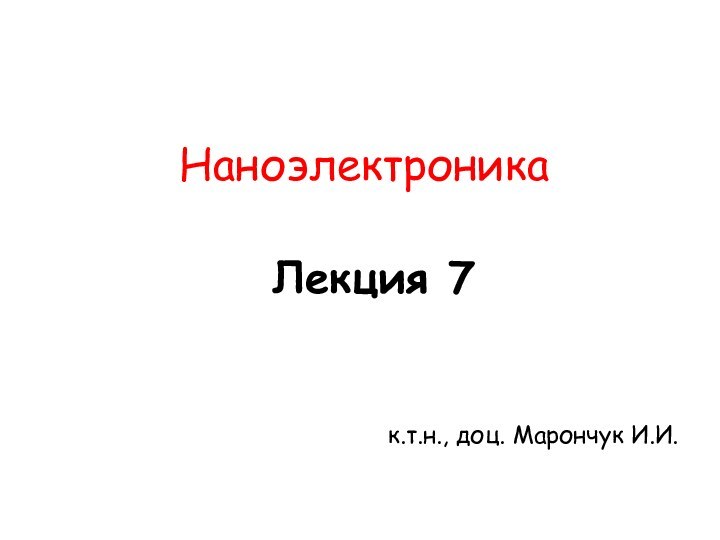 Наноэлектроника

Лекция 7

к.т.н., доц. Марончук И.И.